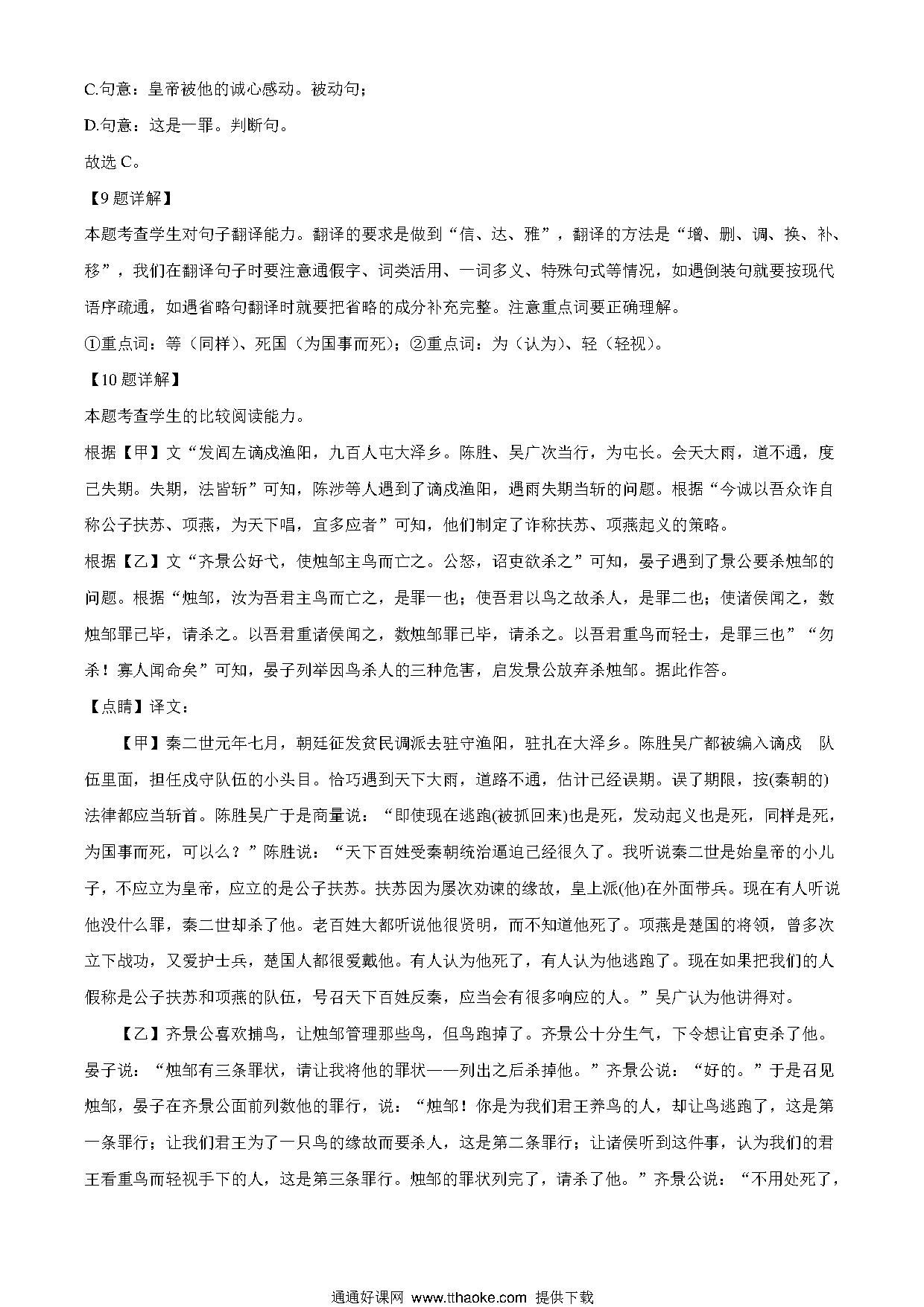 C.句意：皇帝被他的诚心感动。被动句；

D.句意：这是一罪。判断句。

故选 C。

【9 题详解】

本题考查学生对句子翻译能力。翻译的要求是做到“信、达、雅”，翻译的方法是“增、删、调、换、补、移”，我们在翻译句子时要注意通假字、词类活用、一词多义、特殊句式等情况，如遇倒装句就要按现代语序疏通，如遇省略句翻译时就要把省略的成分补充完整。注意重点词要正确理解。

①重点词：等（同样）、死国（为国事而死）；②重点词：为（认为）、轻（轻视）。

【10 题详解】

本题考查学生的比较阅读能力。

根据【甲】文“发闾左谪戍渔阳，九百人屯大泽乡。陈胜、吴广次当行，为屯长。会天大雨，道不通，度已失期。失期，法皆斩”可知，陈涉等人遇到了谪戍渔阳，遇雨失期当斩的问题。根据“今诚以吾众诈自称公子扶苏、项燕，为天下唱，宜多应者”可知，他们制定了诈称扶苏、项燕起义的策略。

根据【乙】文“齐景公好弋，使烛邹主鸟而亡之。公怒，诏吏欲杀之”可知，晏子遇到了景公要杀烛邹的问题。根据“烛邹，汝为吾君主鸟而亡之，是罪一也；使吾君以鸟之故杀人，是罪二也；使诸侯闻之，数烛邹罪已毕，请杀之。以吾君重诸侯闻之，数烛邹罪已毕，请杀之。以吾君重鸟而轻士，是罪三也”“勿杀！寡人闻命矣”可知，晏子列举因鸟杀人的三种危害，启发景公放弃杀烛邹。据此作答。

【点睛】译文：

【甲】秦二世元年七月，朝廷征发贫民调派去驻守渔阳，驻扎在大泽乡。陈胜吴广都被编入谪戍 队伍里面，担任戍守队伍的小头目。恰巧遇到天下大雨，道路不通，估计已经误期。误了期限，按(秦朝的)法律都应当斩首。陈胜吴广于是商量说：“即使现在逃跑(被抓回来)也是死，发动起义也是死，同样是死，为国事而死，可以么？”陈胜说：“天下百姓受秦朝统治逼迫已经很久了。我听说秦二世是始皇帝的小儿子，不应立为皇帝，应立的是公子扶苏。扶苏因为屡次劝谏的缘故，皇上派(他)在外面带兵。现在有人听说他没什么罪，秦二世却杀了他。老百姓大都听说他很贤明，而不知道他死了。项燕是楚国的将领，曾多次立下战功，又爱护士兵，楚国人都很爱戴他。有人认为他死了，有人认为他逃跑了。现在如果把我们的人假称是公子扶苏和项燕的队伍，号召天下百姓反秦，应当会有很多响应的人。”吴广认为他讲得对。

【乙】齐景公喜欢捕鸟，让烛邹管理那些鸟，但鸟跑掉了。齐景公十分生气，下令想让官吏杀了他。晏子说：“烛邹有三条罪状，请让我将他的罪状一一列出之后杀掉他。”齐景公说：“好的。”于是召见烛邹，晏子在齐景公面前列数他的罪行，说：“烛邹！你是为我们君王养鸟的人，却让鸟逃跑了，这是第一条罪行；让我们君王为了一只鸟的缘故而要杀人，这是第二条罪行；让诸侯听到这件事，认为我们的君王看重鸟而轻视手下的人，这是第三条罪行。烛邹的罪状列完了，请杀了他。”齐景公说：“不用处死了，

通通好课网 www.tthaoke.com 提供下载